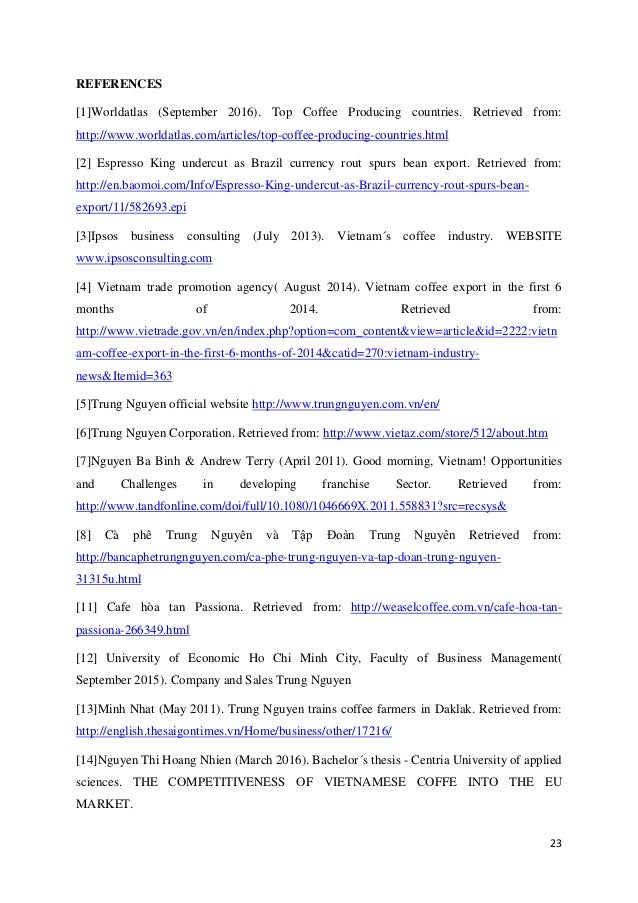 REFERENCES

[1]Worldatlas (September 2016). Top Coffee Producing countries. Retrieved from: http://www.worldatlas.com/articles/top-coffee-producing-countries.html

[2] Espresso King undercut as Brazil currency rout spurs bean export. Retrieved from: http://en.baomoi.com/Info/Espresso-King-undercut-as-Brazil-currency-rout-spurs-bean-export/11/582693.epi

[3]Ipsos business consulting (July 2013). Vietnam´s coffee industry. WEBSITE www.ipsosconsulting.com

[4] Vietnam trade promotion agency( August 2014). Vietnam coffee export in the first 6 months of 2014. Retrieved from: http://www.vietrade.gov.vn/en/index.php?option=com_content&view=article&id=2222:vietnam-coffee-export-in-the-first-6-months-of-2014&catid=270:vietnam-industry-news&Itemid=363

[5]Trung Nguyen official website http://www.trungnguyen.com.vn/en/

[6]Trung Nguyen Corporation. Retrieved from: http://www.vietaz.com/store/512/about.htm

[7]Nguyen Ba Binh & Andrew Terry (April 2011). Good morning, Vietnam! Opportunities and Challenges in developing franchise Sector. Retrieved from: http://www.tandfonline.com/doi/full/10.1080/1046669X.2011.558831?src=recsys&

[8] Cà phê Trung Nguyên và Tập Đoàn Trung Nguyên Retrieved from: http://bancaphetrungnguyen.com/ca-phe-trung-nguyen-va-tap-doan-trung-nguyen-31315u.html

[11] Cafe hòa tan Passiona. Retrieved from: http://weaselcoffee.com.vn/cafe-hoa-tan-passiona-266349.html

[12] University of Economic Ho Chi Minh City, Faculty of Business Management( September 2015). Company and Sales Trung Nguyen

[13]Minh Nhat (May 2011). Trung Nguyen trains coffee farmers in Daklak. Retrieved from: http://english.thesaigontimes.vn/Home/business/other/17216/

[14]Nguyen Thi Hoang Nhien (March 2016). Bachelor´s thesis - Centria University of applied sciences. THE COMPETITIVENESS OF VIETNAMESE COFFE INTO THE EU MARKET.

23